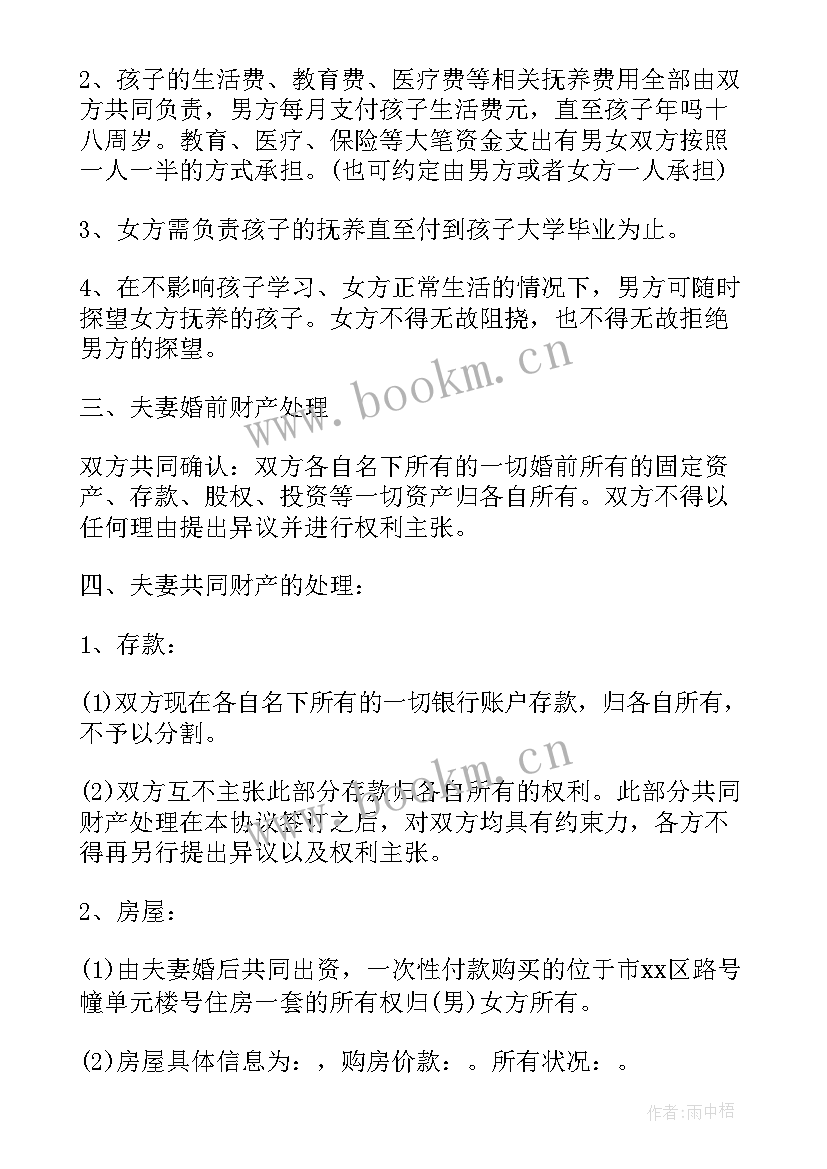 2、孩子的生活费、教育费、医疗费等相关抚养费用全部由双方共同负责，男方每月支付孩子生活费元，直至孩子年吗十八周岁。教育、医疗、保险等大笔资金支出有男女双方按照一人一半的方式承担。(也可约定由男方或者女方一人承担)

3、女方需负责孩子的抚养直至付到孩子大学毕业为止。

4、在不影响孩子学习、女方正常生活的情况下，男方可随时探望女方抚养的孩子。女方不得无故阻挠，也不得无故拒绝男方的探望。

三、夫妻婚前财产处理

双方共同确认：双方各自名下所有的一切婚前所有的固定资产、存款、股权、投资等一切资产归各自所有。双方不得以任何理由提出异议并进行权利主张。

四、夫妻共同财产的处理：

1、存款：

(1)双方现在各自名下所有的一切银行账户存款，归各自所有，不予以分割。

(2)双方互不主张此部分存款归各自所有的权利。此部分共同财产处理在本协议签订之后，对双方均具有约束力，各方不得再另行提出异议以及权利主张。

2、房屋：

(1)由夫妻婚后共同出资，一次性付款购买的位于市xx区路号幢单元楼号住房一套的所有权归(男)女方所有。

(2)房屋具体信息为：，购房价款：。所有状况：。

www.bookm.cn

www.bookm.cn

作者:雨中梧